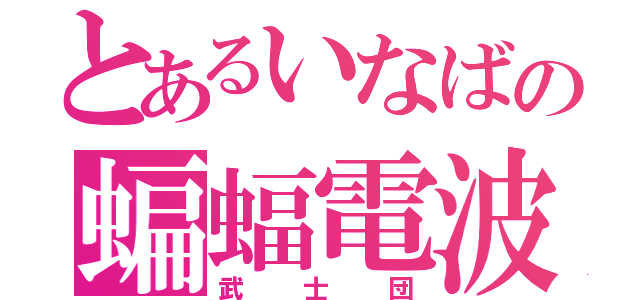 とあるいなばの
蝙蝠電波
武士団